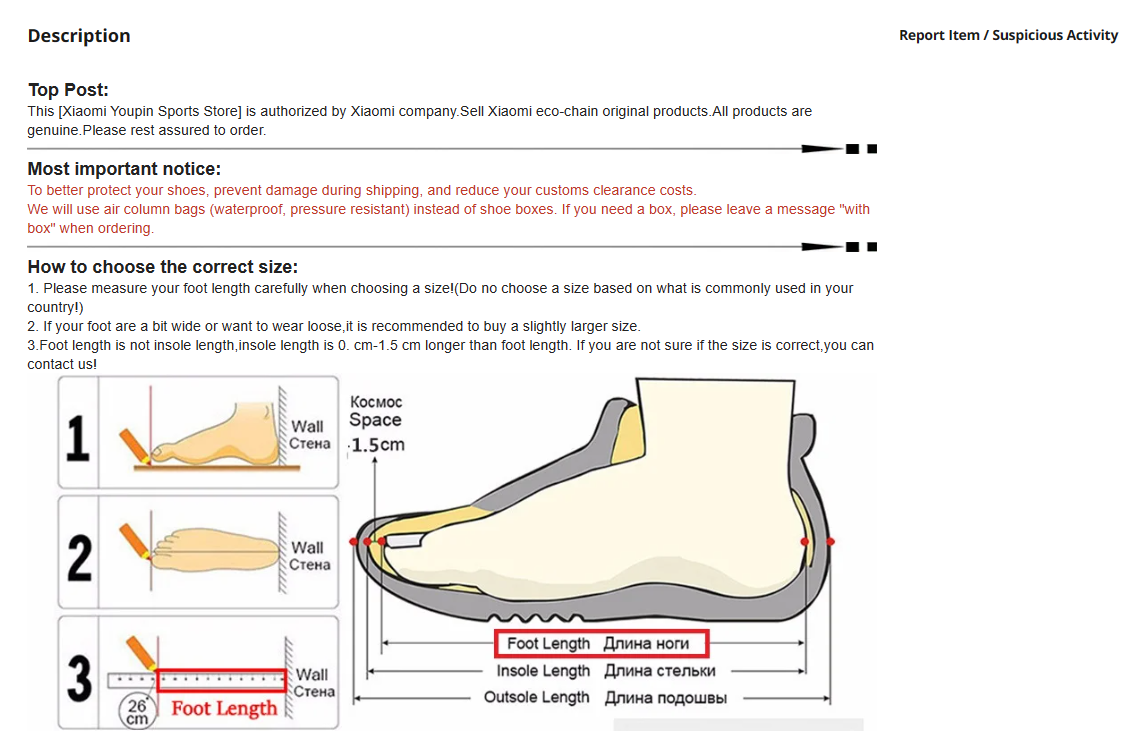 Description

Report Item / Suspicious Activity

Top Post:
This [Xiaomi Youpin Sports Store] is authorized by Xiaomi company.Sell Xiaomi eco-chain original products.All products are genuine.Please rest assured to order.

Most important notice:
To better protect your shoes, prevent damage during shipping, and reduce your customs clearance costs.
We will use air column bags (waterproof, pressure resistant) instead of shoe boxes. If you need a box, please leave a message "with box" when ordering.

How to choose the correct size:
1. Please measure your foot length carefully when choosing a size!(Do no choose a size based on what is commonly used in your country!)
2. If your foot are a bit wide or want to wear loose,it is recommended to buy a slightly larger size.
3.Foot length is not insole length,insole length is 0. cm-1.5 cm longer than foot length. If you are not sure if the size is correct,you can contact us!

1 Wall Стена
2 Wall Стена
3 Wall Стена
26 cm Foot Length

Космос Space 1.5cm
Foot Length Длина ноги
Insole Length Длина стельки
Outsole Length Длина подошвы